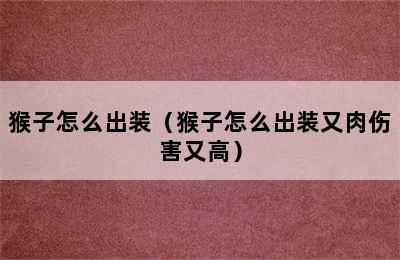 猴子怎么出装（猴子怎么出装又肉伤害又高）